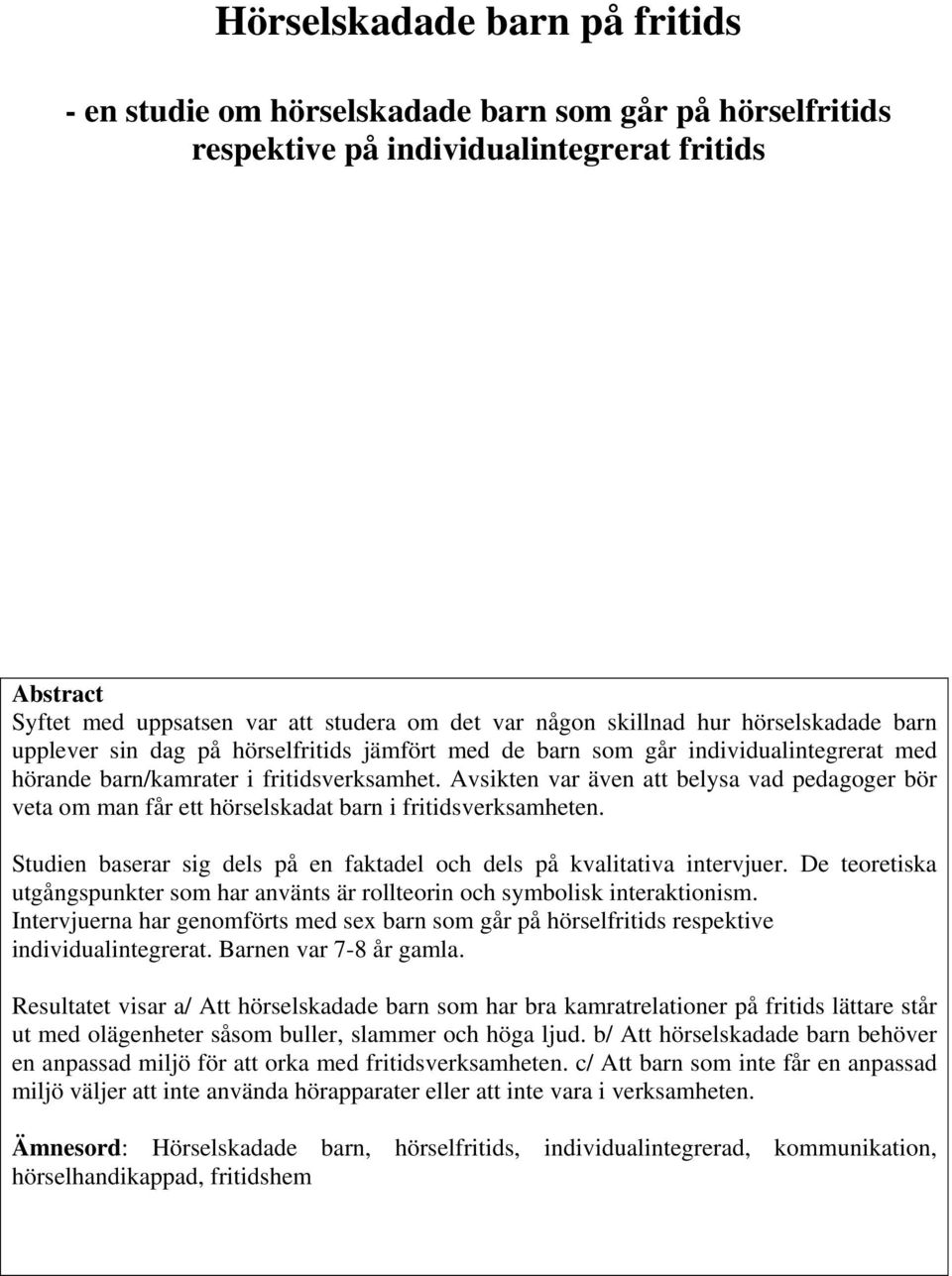 Hörselskadade barn på fritids

- en studie om hörselskadade barn som går på hörselfritids respektive på individualintegrerat fritids

Abstract
Syftet med uppsatsen var att studera om det var någon skillnad hur hörselskadade barn upplever sin dag på hörselfritids jämfört med de barn som går individualintegrerat med hörande barn/kamrater i fritidsverksamhet. Avsikten var även att belysa vad pedagoger bör veta om man får ett hörselskadat barn i fritidsverksamheten.

Studien baserar sig dels på en faktadel och dels på kvalitativa intervjuer. De teoretiska utgångspunkter som har använts är rollteorin och symbolisk interaktionism. Intervjuerna har genomförts med sex barn som går på hörselfritids respektive individualintegrerat. Barnen var 7-8 år gamla.

Resultatet visar a/ Att hörselskadade barn som har bra kamratrelationer på fritids lättare står ut med olägenheter såsom buller, slammer och höga ljud. b/ Att hörselskadade barn behöver en anpassad miljö för att orka med fritidsverksamheten. c/ Att barn som inte får en anpassad miljö väljer att inte använda hörapparater eller att inte vara i verksamheten.

Ämnesord: Hörselskadade barn, hörselfritids, individualintegrerad, kommunikation, hörselhandikappad, fritidshem